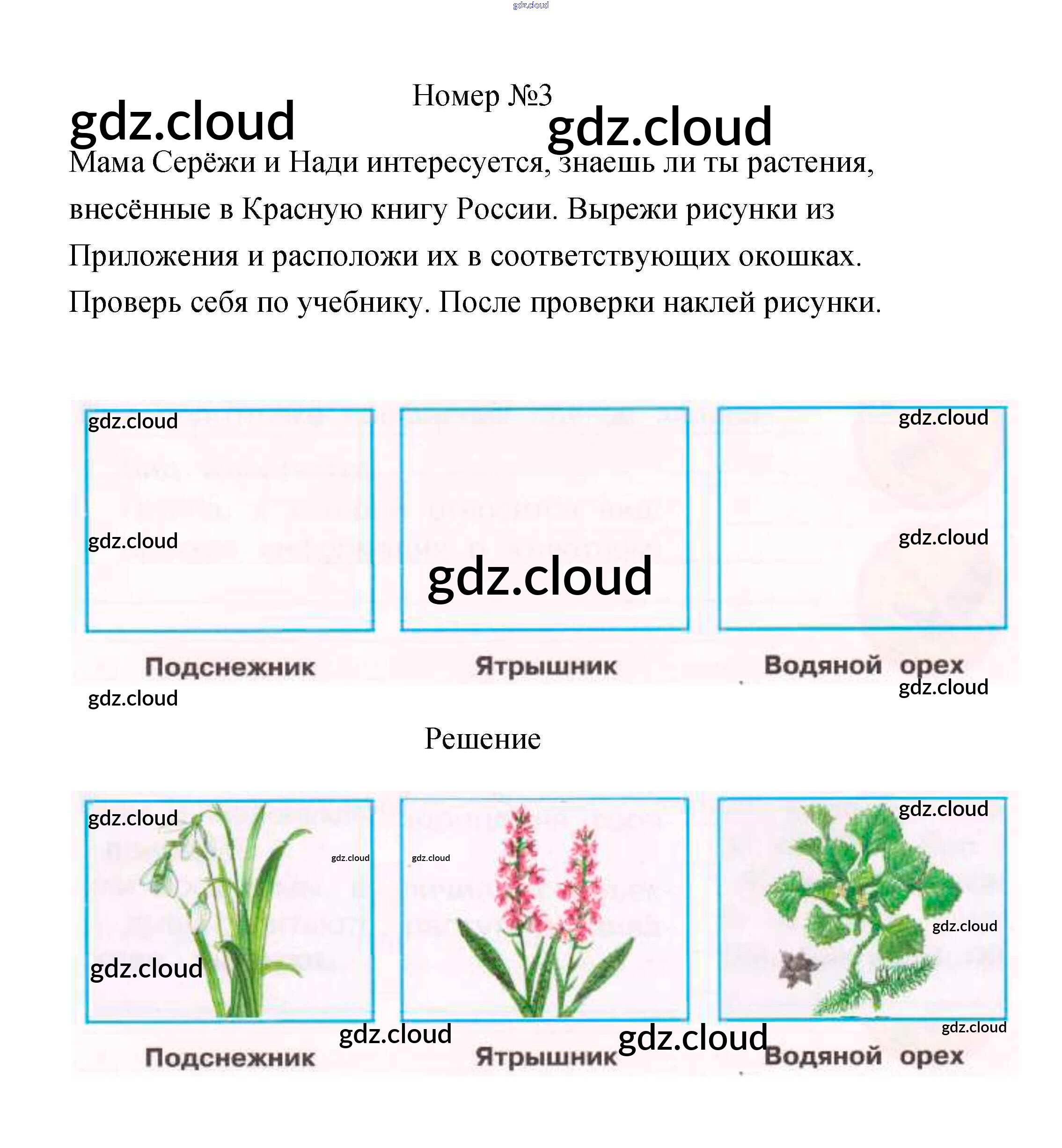 gdz.cloud

Номер №3

gdz.cloud gdz.cloud

Мама Серёжи и Нади интересуется, знаешь ли ты растения, внесённые в Красную книгу России. Вырежи рисунки из Приложения и расположи их в соответствующих окошках. Проверь себя по учебнику. После проверки наклей рисунки.

gdz.cloud gdz.cloud gdz.cloud gdz.cloud gdz.cloud

Подснежник Ятрышник Водяной орех

gdz.cloud gdz.cloud

Решение

gdz.cloud gdz.cloud gdz.cloud gdz.cloud gdz.cloud gdz.cloud gdz.cloud gdz.cloud gdz.cloud

Подснежник Ятрышник Водяной орех